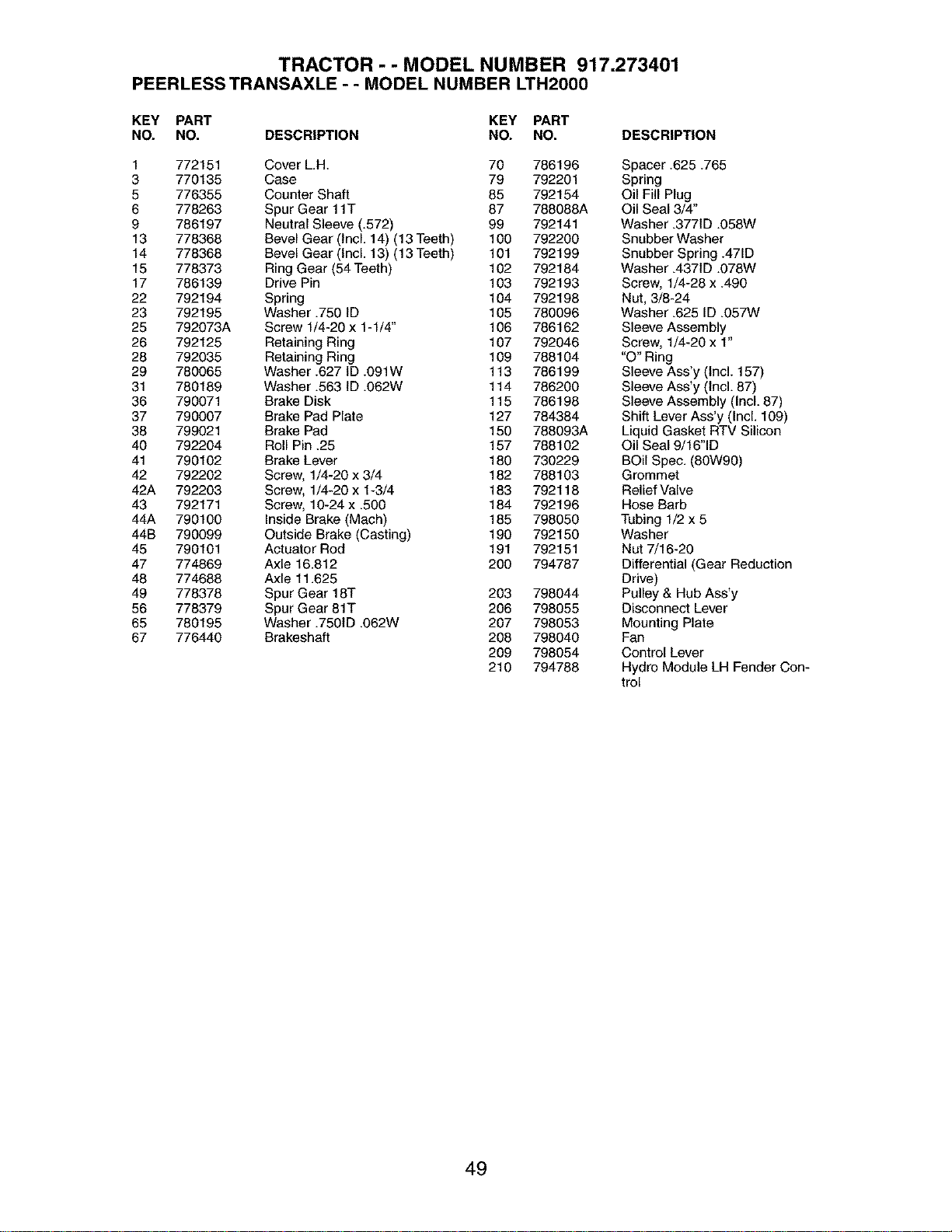 TRACTOR - - MODEL NUMBER 917.273401
PEERLESS TRANSAXLE - - MODEL NUMBER LTH2000

| KEY NO. | PART NO. | DESCRIPTION |
|---|---|---|
| 1 | 772151 | Cover L.H. |
| 3 | 770135 | Case |
| 5 | 776355 | Counter Shaft |
| 6 | 778263 | Spur Gear 11T |
| 9 | 786197 | Neutral Sleeve (.572) |
| 13 | 778368 | Bevel Gear (Incl. 14) (13 Teeth) |
| 14 | 778368 | Bevel Gear (Incl. 13) (13 Teeth) |
| 15 | 778373 | Ring Gear (54 Teeth) |
| 17 | 786139 | Drive Pin |
| 22 | 792194 | Spring |
| 23 | 792195 | Washer .750 ID |
| 25 | 792073A | Screw 1/4-20 x 1-1/4" |
| 26 | 792125 | Retaining Ring |
| 28 | 792035 | Retaining Ring |
| 29 | 780065 | Washer .627 ID .091W |
| 31 | 780189 | Washer .563 ID .062W |
| 36 | 790071 | Brake Disk |
| 37 | 790007 | Brake Pad Plate |
| 38 | 799021 | Brake Pad |
| 40 | 792204 | Roll Pin .25 |
| 41 | 790102 | Brake Lever |
| 42 | 792202 | Screw, 1/4-20 x 3/4 |
| 42A | 792203 | Screw, 1/4-20 x 1-3/4 |
| 43 | 792171 | Screw, 10-24 x .500 |
| 44A | 790100 | Inside Brake (Mach) |
| 44B | 790099 | Outside Brake (Casting) |
| 45 | 790101 | Actuator Rod |
| 47 | 774869 | Axle 16.812 |
| 48 | 774688 | Axle 11.625 |
| 49 | 778378 | Spur Gear 18T |
| 56 | 778379 | Spur Gear 81T |
| 65 | 780195 | Washer .750ID .062W |
| 67 | 776440 | Brakeshaft |

| KEY NO. | PART NO. | DESCRIPTION |
|---|---|---|
| 70 | 786196 | Spacer .625 .765 |
| 79 | 792201 | Spring |
| 85 | 792154 | Oil Fill Plug |
| 87 | 788088A | Oil Seal 3/4" |
| 99 | 792141 | Washer .377ID .058W |
| 100 | 792200 | Snubber Washer |
| 101 | 792199 | Snubber Spring .47ID |
| 102 | 792184 | Washer .437ID .078W |
| 103 | 792193 | Screw, 1/4-28 x .490 |
| 104 | 792198 | Nut, 3/8-24 |
| 105 | 780096 | Washer .625 ID .057W |
| 106 | 786162 | Sleeve Assembly |
| 107 | 792046 | Screw, 1/4-20 x 1" |
| 109 | 788104 | "O" Ring |
| 113 | 786199 | Sleeve Ass'y (Incl. 157) |
| 114 | 786200 | Sleeve Ass'y (Incl. 87) |
| 115 | 786198 | Sleeve Assembly (Incl. 87) |
| 127 | 784384 | Shift Lever Ass'y (Incl. 109) |
| 150 | 788093A | Liquid Gasket RTV Silicon |
| 157 | 788102 | Oil Seal 9/16"ID |
| 180 | 730229 | BOil Spec. (80W90) |
| 182 | 788103 | Grommet |
| 183 | 792118 | Relief Valve |
| 184 | 792196 | Hose Barb |
| 185 | 798050 | Tubing 1/2 x 5 |
| 190 | 792150 | Washer |
| 191 | 792151 | Nut 7/16-20 |
| 200 | 794787 | Differential (Gear Reduction Drive) |
| 203 | 798044 | Pulley & Hub Ass'y |
| 206 | 798055 | Disconnect Lever |
| 207 | 798053 | Mounting Plate |
| 208 | 798040 | Fan |
| 209 | 798054 | Control Lever |
| 210 | 794788 | Hydro Module LH Fender Control |

49